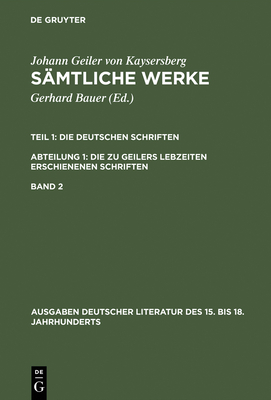 DE GRUYTER

Johann Geiler von Kaysersberg
SÄMTLICHE WERKE
Gerhard Bauer (Ed.)

TEIL 1: DIE DEUTSCHEN SCHRIFTEN

ABTEILUNG 1: DIE ZU GEILERS LEBZEITEN ERSCHIENENEN SCHRIFTEN

BAND 2

AUSGABEN DEUTSCHER LITERATUR DES 15. BIS 18. JAHRHUNDERTS

DE
G